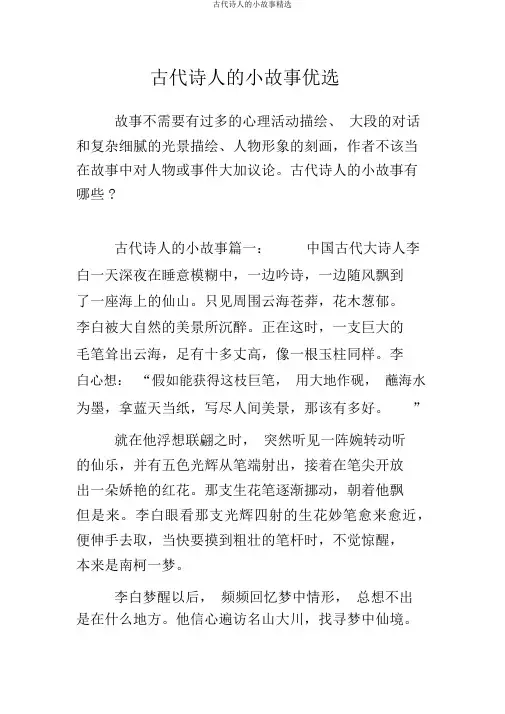 古代诗人的小故事精选

古代诗人的小故事优选

故事不需要有过多的心理活动描绘、 大段的对话和复杂细腻的光景描绘、人物形象的刻画，作者不该当在故事中对人物或事件大加议论。古代诗人的小故事有哪些？

古代诗人的小故事篇一： 中国古代大诗人李白一天深夜在睡意模糊中，一边吟诗，一边随风飘到了一座海上的仙山。只见周围云海苍莽，花木葱郁。李白被大自然的美景所沉醉。正在这时，一支巨大的毛笔耸出云海，足有十多丈高，像一根玉柱同样。李白心想： “假如能获得这枝巨笔， 用大地作砚， 蘸海水为墨，拿蓝天当纸，写尽人间美景，那该有多好。 ”

就在他浮想联翩之时， 突然听见一阵婉转动听的仙乐，并有五色光辉从笔端射出，接着在笔尖开放出一朵娇艳的红花。那支生花笔逐渐挪动，朝着他飘但是来。李白眼看那支光辉四射的生花妙笔愈来愈近，便伸手去取，当快要摸到粗壮的笔杆时，不觉惊醒，本来是南柯一梦。

李白梦醒以后， 频频回忆梦中情形， 总想不出是在什么地方。他信心遍访名山大川，找寻梦中仙境。